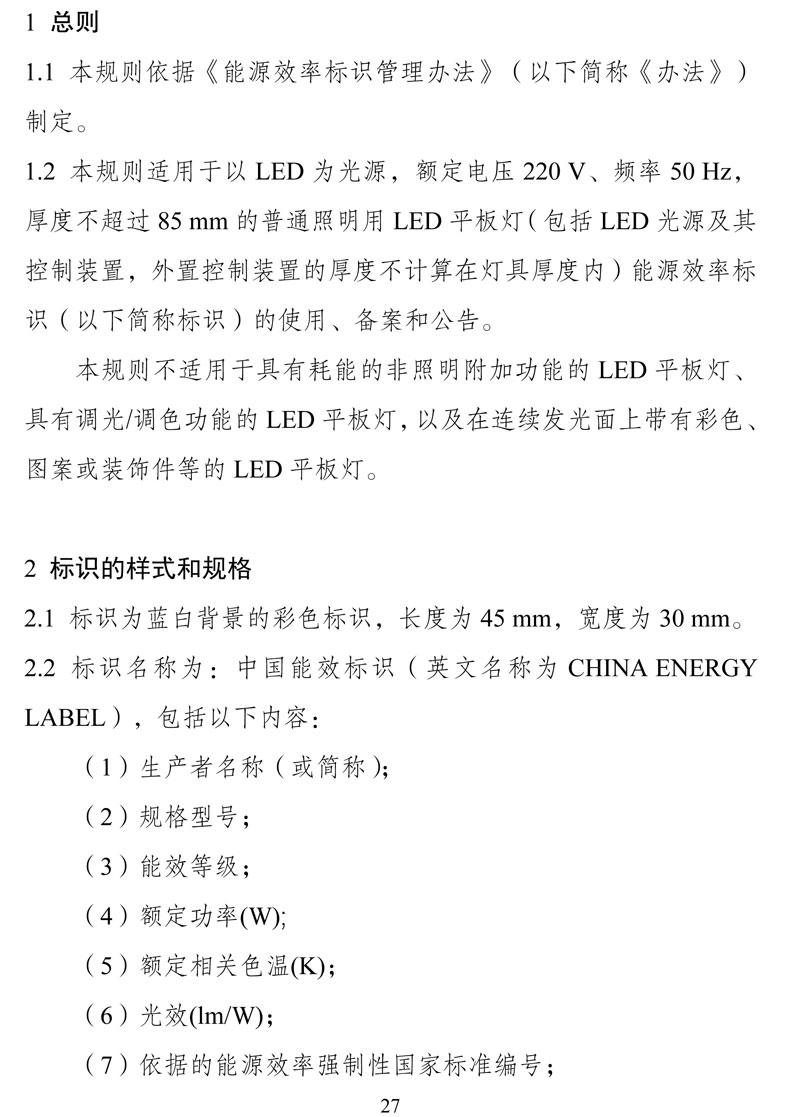 1 总则

1.1 本规则依据《能源效率标识管理办法》（以下简称《办法》）制定。

1.2 本规则适用于以 LED 为光源，额定电压 220 V、频率 50 Hz，厚度不超过 85 mm 的普通照明用 LED 平板灯（包括 LED 光源及其控制装置，外置控制装置的厚度不计算在灯具厚度内）能源效率标识（以下简称标识）的使用、备案和公告。

本规则不适用于具有耗能的非照明附加功能的 LED 平板灯、具有调光/调色功能的 LED 平板灯，以及在连续发光面上带有彩色、图案或装饰件等的 LED 平板灯。

2 标识的样式和规格

2.1 标识为蓝白背景的彩色标识，长度为 45 mm，宽度为 30 mm。

2.2 标识名称为：中国能效标识（英文名称为 CHINA ENERGY LABEL），包括以下内容：

（1）生产者名称（或简称）;

（2）规格型号；

（3）能效等级；

（4）额定功率(W);

（5）额定相关色温(K)；

（6）光效(lm/W)；

（7）依据的能源效率强制性国家标准编号；

27